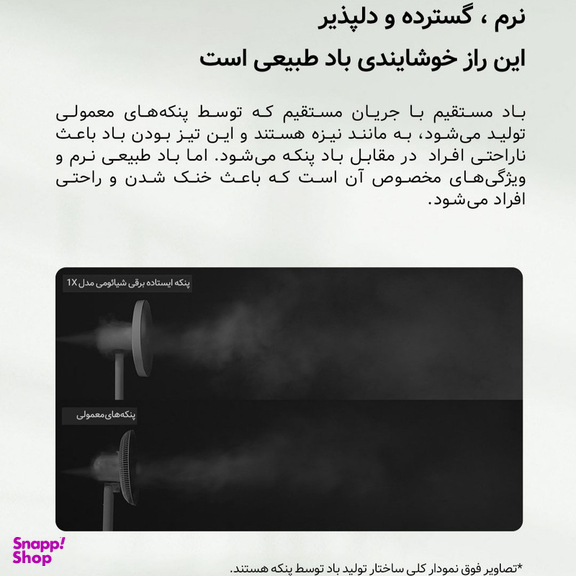 نرم ، گسترده و دلپذیر
این راز خوشایندی باد طبیعی است

باد مستقیم با جریان مستقیم که توسط پنکه‌های معمولی تولید می‌شود، به مانند نیزه هستند و این تیز بودن باد باعث ناراحتی افراد در مقابل باد پنکه می‌شود. اما باد طبیعی نرم و ویژگی‌های مخصوص آن است که باعث خنک شدن و راحتی افراد می‌شود.

پنکه ایستاده برقی شیائومی مدل 1X

پنکه‌های معمولی

Snapp! Shop

*تصاویر فوق نمودار کلی ساختار تولید باد توسط پنکه هستند.